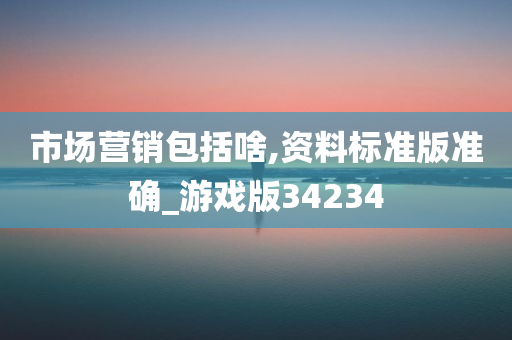 市场营销包括啥,资料标准版准确_游戏版34234